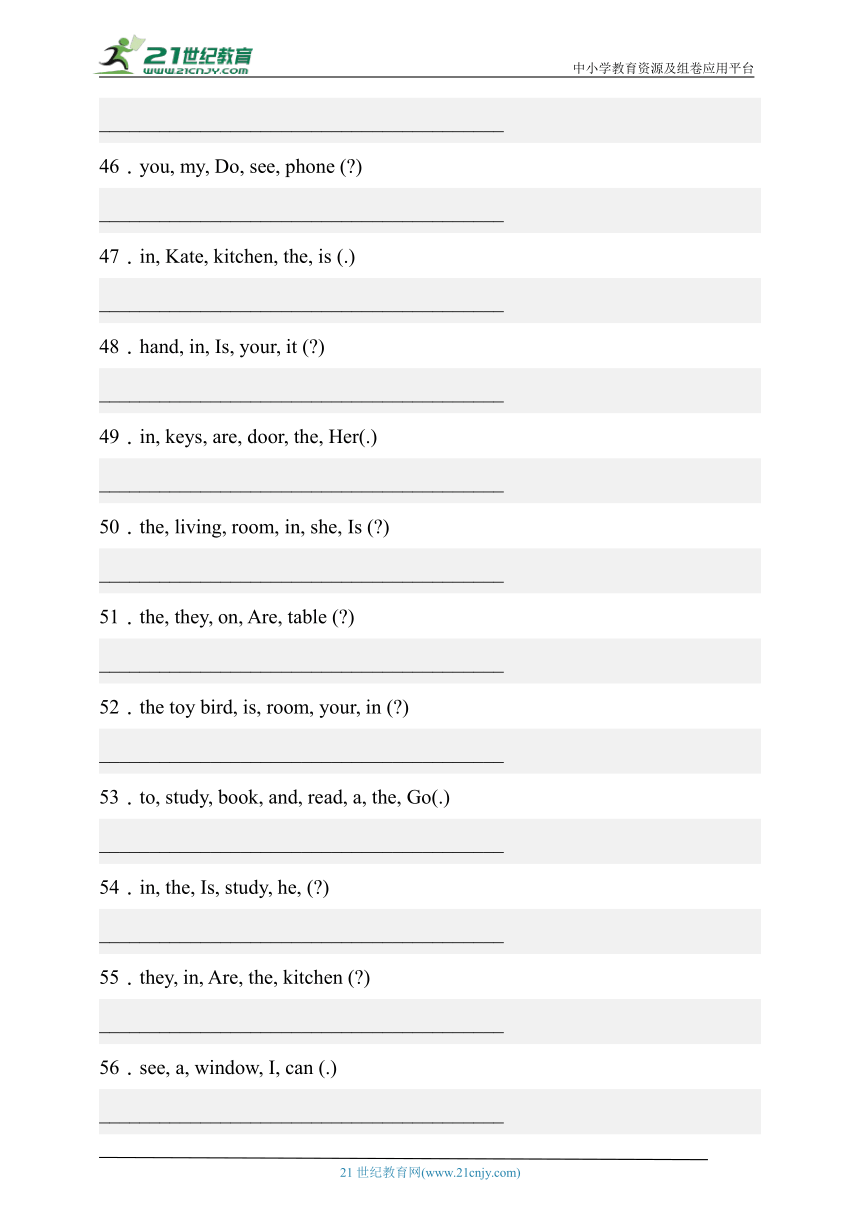 21世纪教育
www.21cnjy.com
中小学教育资源及组卷应用平台

________________________________________

46．you, my, Do, see, phone (?)

________________________________________

47．in, Kate, kitchen, the, is (.)

________________________________________

48．hand, in, Is, your, it (?)

________________________________________

49．in, keys, are, door, the, Her(.)

________________________________________

50．the, living, room, in, she, Is (?)

________________________________________

51．the, they, on, Are, table (?)

________________________________________

52．the toy bird, is, room, your, in (?)

________________________________________

53．to, study, book, and, read, a, the, Go(.)

________________________________________

54．in, the, Is, study, he, (?)

________________________________________

55．they, in, Are, the, kitchen (?)

________________________________________

56．see, a, window, I, can (.)

________________________________________

21 世纪教育网(www.21cnjy.com)